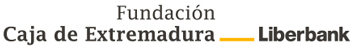 Fundación
Caja de Extremadura Liberbank